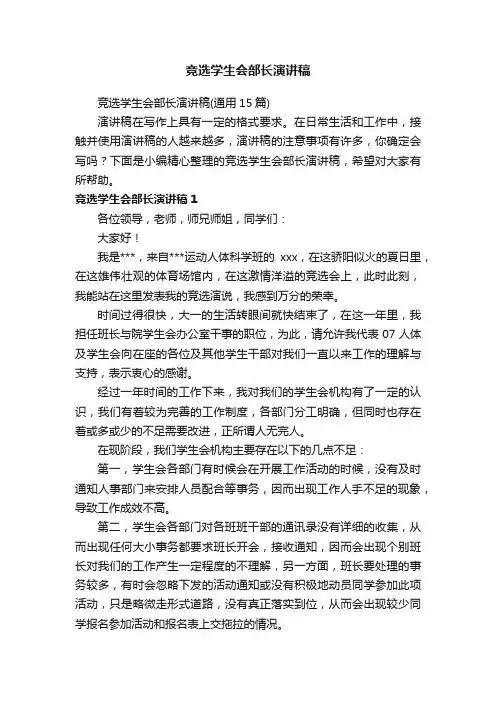 竞选学生会部长演讲稿

竞选学生会部长演讲稿(通用 15 篇)

演讲稿在写作上具有一定的格式要求。在日常生活和工作中，接触并使用演讲稿的人越来越多，演讲稿的注意事项有许多，你确定会写吗？下面是小编精心整理的竞选学生会部长演讲稿，希望对大家有所帮助。

竞选学生会部长演讲稿 1

各位领导，老师，师兄师姐，同学们：

大家好！

我是***，来自***运动人体科学班的 xxx，在这骄阳似火的夏日里，在这雄伟壮观的体育场馆内，在这激情洋溢的竞选会上，此时此刻，我能站在这里发表我的竞选演说，我感到万分的荣幸。

时间过得很快，大一的生活转眼间就快结束了，在这一年里，我担任班长与院学生会办公室干事的职位，为此，请允许我代表 07 人体及学生会向在座的各位及其他学生干部对我们一直以来工作的理解与支持，表示衷心的感谢。

经过一年时间的工作下来，我对我们的学生会机构有了一定的认识，我们有着较为完善的工作制度，各部门分工明确，但同时也存在着或多或少的不足需要改进，正所谓人无完人。

在现阶段，我们学生会机构主要存在以下的几点不足：

第一，学生会各部门有时候会在开展工作活动的时候，没有及时通知人事部门来安排人员配合等事务，因而出现工作人手不足的现象，导致工作成效不高。

第二，学生会各部门对各班班干部的通讯录没有详细的收集，从而出现任何大小事务都要求班长开会，接收通知，因而会出现个别班长对我们的工作产生一定程度的不理解，另一方面，班长要处理的事务较多，有时会忽略下发的活动通知或没有积极地动员同学参加此项活动，只是略微走形式道路，没有真正落实到位，从而会出现较少同学报名参加活动和报名表上交拖拉的情况。